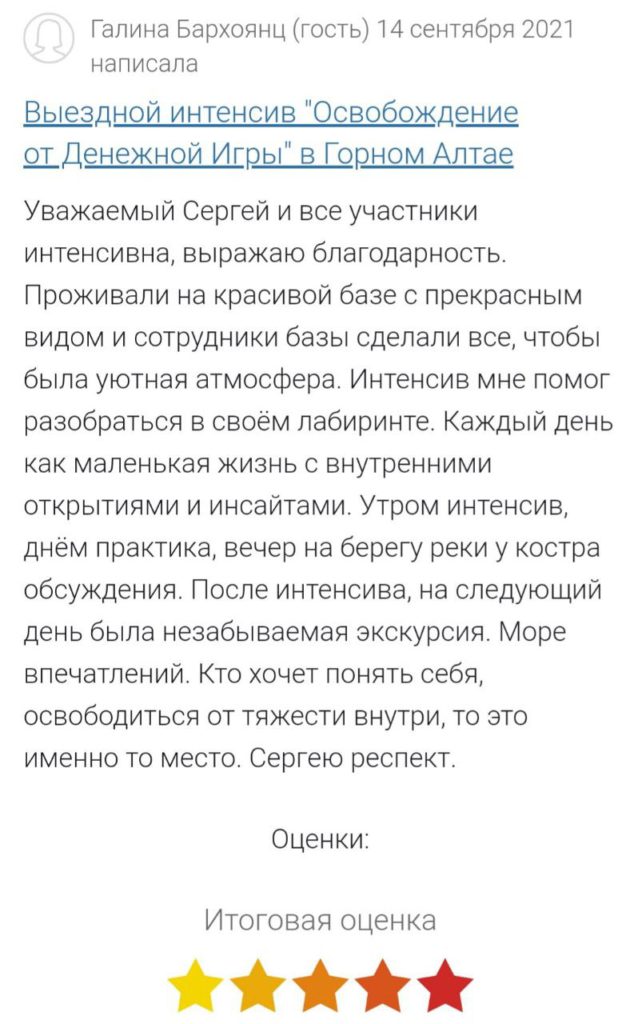 Галина Бархоянц (гость) 14 сентября 2021 написала

Выездной интенсив "Освобождение от Денежной Игры" в Горном Алтае

Уважаемый Сергей и все участники интенсивна, выражаю благодарность. Проживали на красивой базе с прекрасным видом и сотрудники базы сделали все, чтобы была уютная атмосфера. Интенсив мне помог разобраться в своём лабиринте. Каждый день как маленькая жизнь с внутренними открытиями и инсайтами. Утром интенсив, днём практика, вечер на берегу реки у костра обсуждения. После интенсива, на следующий день была незабываемая экскурсия. Море впечатлений. Кто хочет понять себя, освободиться от тяжести внутри, то это именно то место. Сергею респект.

Оценки:

Итоговая оценка